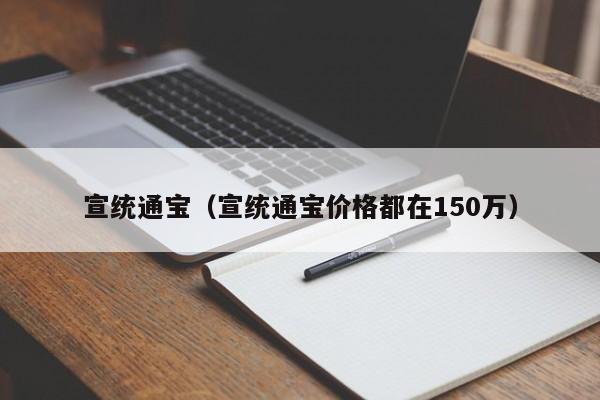 宣统通宝（宣统通宝价格都在150万）